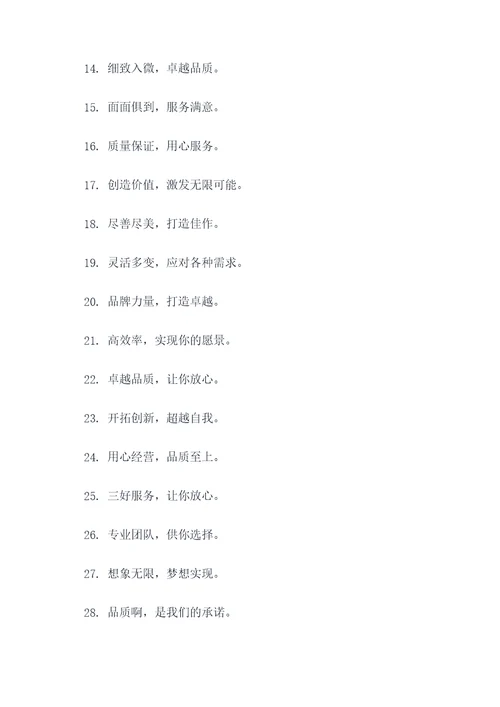 14. 细致入微，卓越品质。

15. 面面俱到，服务满意。

16. 质量保证，用心服务。

17. 创造价值，激发无限可能。

18. 尽善尽美，打造佳作。

19. 灵活多变，应对各种需求。

20. 品牌力量，打造卓越。

21. 高效率，实现你的愿景。

22. 卓越品质，让你放心。

23. 开拓创新，超越自我。

24. 用心经营，品质至上。

25. 三好服务，让你放心。

26. 专业团队，供你选择。

27. 想象无限，梦想实现。

28. 品质啊，是我们的承诺。